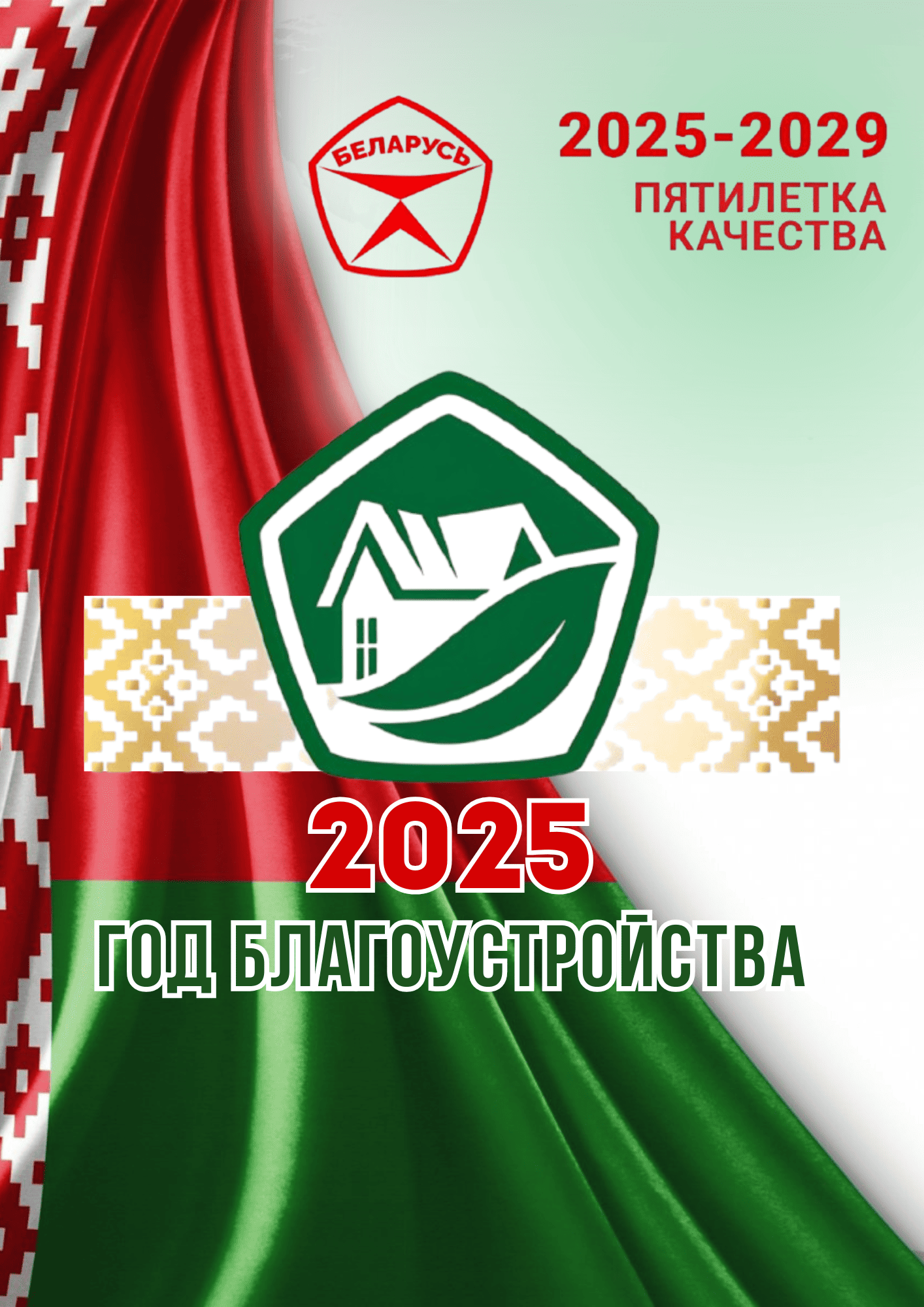 БЕЛАРУСЬ

2025-2029
ПЯТИЛЕТКА КАЧЕСТВА

2025
ГОД БЛАГОУСТРОЙСТВА